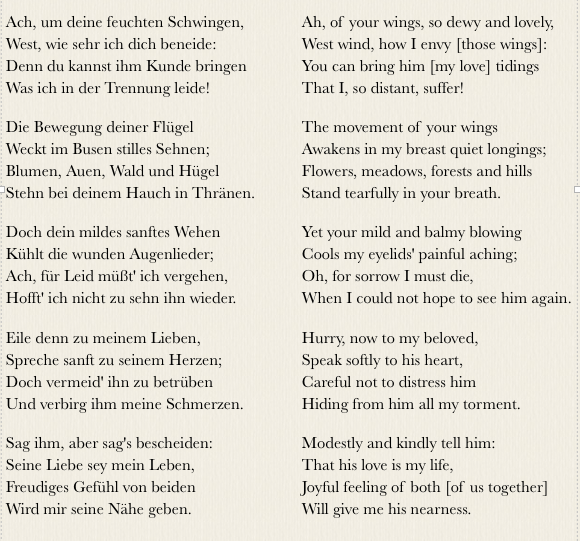 Ach, um deine feuchten Schwingen,
West, wie sehr ich dich beneide:
Denn du kannst ihm Kunde bringen
Was ich in der Trennung leide!

Die Bewegung deiner Flügel
Weckt im Busen stilles Sehnen;
Blumen, Auen, Wald und Hügel
Stehn bei deinem Hauch in Thränen.

Doch dein mildes sanftes Wehen
Kühlt die wunden Augenlieder;
Ach, für Leid müßt' ich vergehen,
Hofft' ich nicht zu sehn ihn wieder.

Eile denn zu meinem Lieben,
Spreche sanft zu seinem Herzen;
Doch vermeid' ihn zu betrüben
Und verbirg ihm meine Schmerzen.

Sag ihm, aber sag's bescheiden:
Seine Liebe sey mein Leben,
Freudiges Gefühl von beiden
Wird mir seine Nähe geben.

Ah, of your wings, so dewy and lovely,
West wind, how I envy [those wings]:
You can bring him [my love] tidings
That I, so distant, suffer!

The movement of your wings
Awakens in my breast quiet longings;
Flowers, meadows, forests and hills
Stand tearfully in your breath.

Yet your mild and balmy blowing
Cools my eyelids' painful aching;
Oh, for sorrow I must die,
When I could not hope to see him again.

Hurry, now to my beloved,
Speak softly to his heart,
Careful not to distress him
Hiding from him all my torment.

Modestly and kindly tell him:
That his love is my life,
Joyful feeling of both [of us together]
Will give me his nearness.